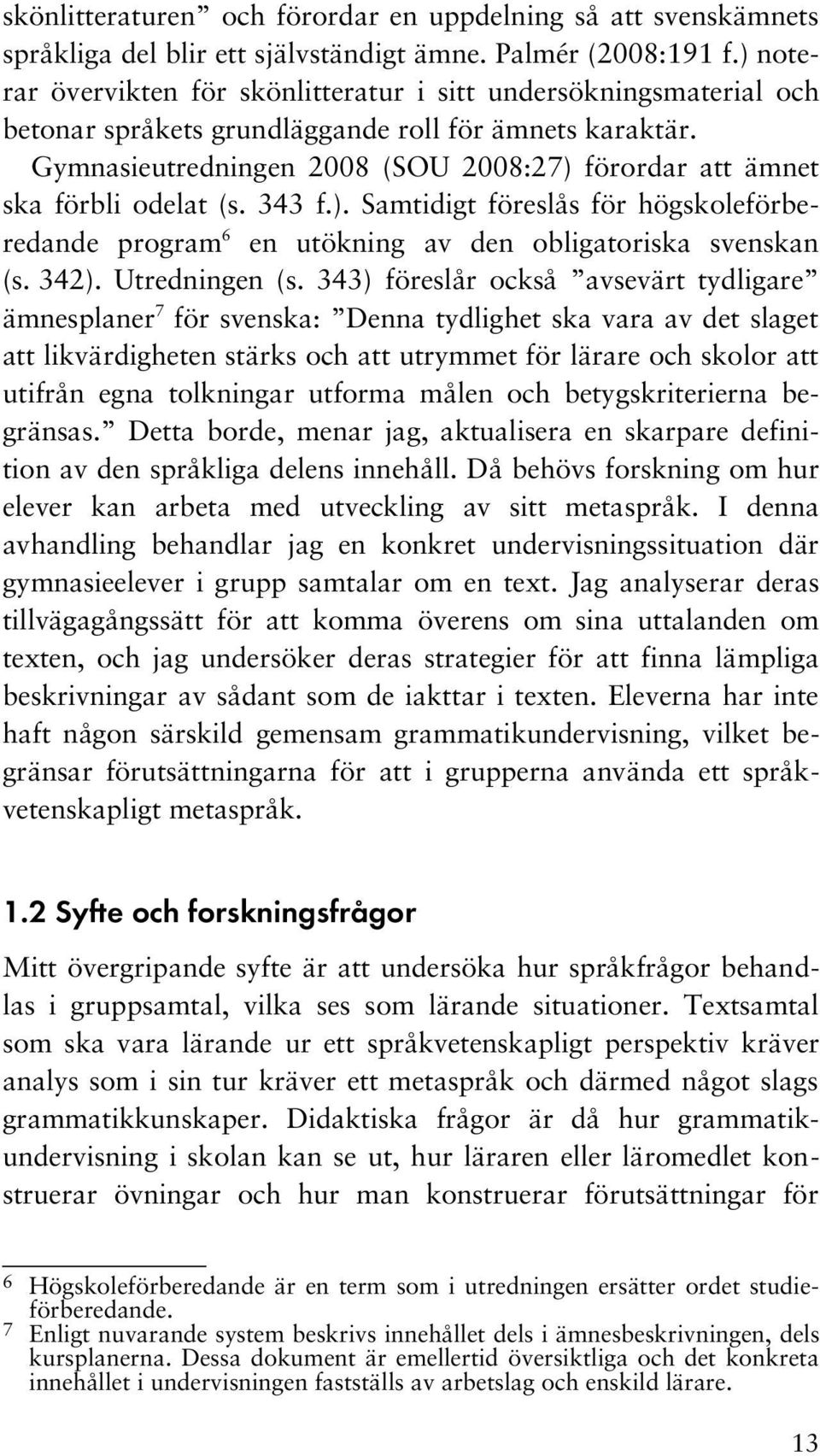 skönlitteraturen” och förordar en uppdelning så att svenskämnets språkliga del blir ett självständigt ämne. Palmér (2008:191 f.) noterar övervikten för skönlitteratur i sitt undersökningsmaterial och betonar språkets grundläggande roll för ämnets karaktär. Gymnasieutredningen 2008 (SOU 2008:27) förordar att ämnet ska förbli odelat (s. 343 f.). Samtidigt föreslås för högskoleförberedande program$^6$ en utökning av den obligatoriska svenskan (s. 342). Utredningen (s. 343) föreslår också ”avsevärt tydligare” ämnesplaner$^7$ för svenska: ”Denna tydlighet ska vara av det slaget att likvärdigheten stärks och att utrymmet för lärare och skolor att utifrån egna tolkningar utforma målen och betygskriterierna begränsas.” Detta borde, menar jag, aktualisera en skarpare definition av den språkliga delens innehåll. Då behövs forskning om hur elever kan arbeta med utveckling av sitt metaspråk. I denna avhandling behandlar jag en konkret undervisningssituation där gymnasieelever i grupp samtalar om en text. Jag analyserar deras tillvägagångssätt för att komma överens om sina uttalanden om texten, och jag undersöker deras strategier för att finna lämpliga beskrivningar av sådant som de iakttar i texten. Eleverna har inte haft någon särskild gemensam grammatikundervisning, vilket begränsar förutsättningarna för att i grupperna använda ett språkvetenskapligt metaspråk.

1.2 Syfte och forskningsfrågor

Mitt övergripande syfte är att undersöka hur språkfrågor behandlas i gruppsamtal, vilka ses som lärande situationer. Textsamtal som ska vara lärande ur ett språkvetenskapligt perspektiv kräver analys som i sin tur kräver ett metaspråk och därmed något slags grammatikkunskaper. Didaktiska frågor är då hur grammatikundervisning i skolan kan se ut, hur läraren eller läromedlet konstruerar övningar och hur man konstruerar förutsättningar för

6 Högskoleförberedande är en term som i utredningen ersätter ordet studieförberedande.
7 Enligt nuvarande system beskrivs innehållet dels i ämnesbeskrivningen, dels kursplanerna. Dessa dokument är emellertid översiktliga och det konkreta innehållet i undervisningen fastställs av arbetslag och enskild lärare.

13